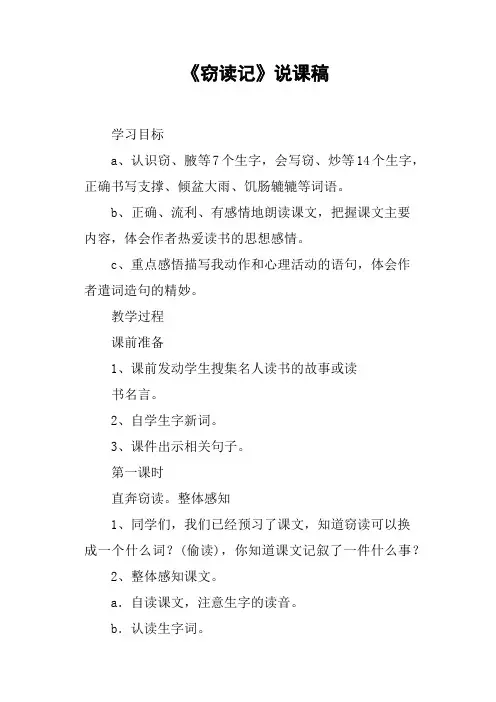 《窃读记》说课稿

学习目标

a、认识窃、腋等7个生字，会写窃、炒等14个生字，正确书写支撑、倾盆大雨、饥肠辘辘等词语。

b、正确、流利、有感情地朗读课文，把握课文主要内容，体会作者热爱读书的思想感情。

c、重点感悟描写我动作和心理活动的语句，体会作者遣词造句的精妙。

教学过程

课前准备

1、课前发动学生搜集名人读书的故事或读书名言。

2、自学生字新词。

3、课件出示相关句子。

第一课时

直奔窃读。整体感知

1、同学们，我们已经预习了课文，知道窃读可以换成一个什么词？(偷读)，你知道课文记叙了一件什么事？

2、整体感知课文。

a．自读课文，注意生字的读音。

b．认读生字词。